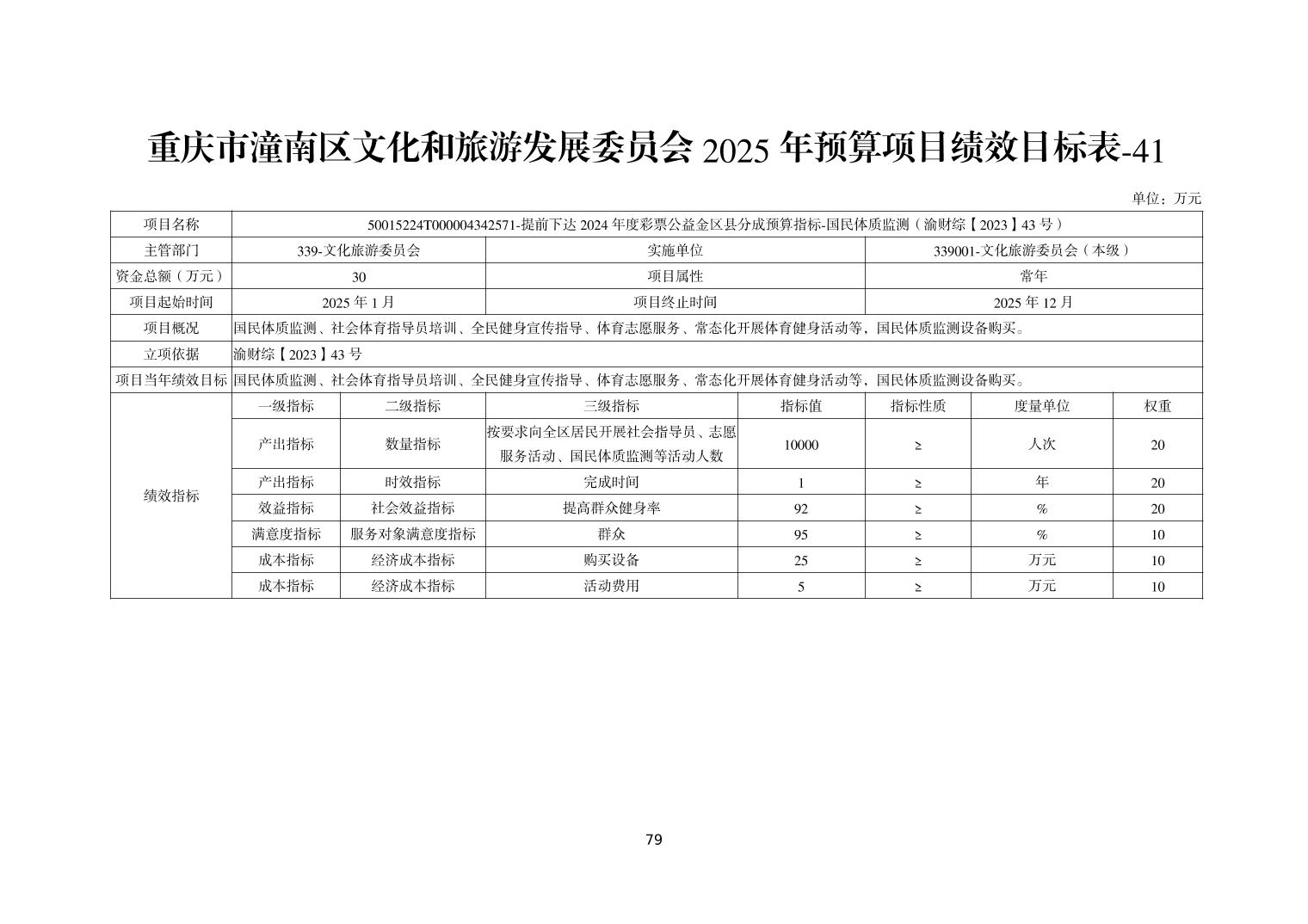 重庆市潼南区文化和旅游发展委员会 2025 年预算项目绩效目标表-41

单位：万元

| 项目名称 | 50015224T000004342571-提前下达 2024 年度彩票公益金区县分成预算指标-国民体质监测（渝财综【2023】43 号） | | | | | | |
|---|---|---|---|---|---|---|---|
| 主管部门 | 339-文化旅游委员会 | | 实施单位 | | 339001-文化旅游委员会（本级） | | |
| 资金总额（万元） | 30 | | 项目属性 | | 常年 | | |
| 项目起始时间 | 2025 年 1 月 | | 项目终止时间 | | 2025 年 12 月 | | |
| 项目概况 | 国民体质监测、社会体育指导员培训、全民健身宣传指导、体育志愿服务、常态化开展体育健身活动等，国民体质监测设备购买。 | | | | | | |
| 立项依据 | 渝财综【2023】43 号 | | | | | | |
| 项目当年绩效目标 | 国民体质监测、社会体育指导员培训、全民健身宣传指导、体育志愿服务、常态化开展体育健身活动等，国民体质监测设备购买。 | | | | | | |
| 绩效指标 | 一级指标 | 二级指标 | 三级指标 | 指标值 | 指标性质 | 度量单位 | 权重 |
| | 产出指标 | 数量指标 | 按要求向全区居民开展社会指导员、志愿服务活动、国民体质监测等活动人数 | 10000 | ≥ | 人次 | 20 |
| | 产出指标 | 时效指标 | 完成时间 | 1 | ≥ | 年 | 20 |
| | 效益指标 | 社会效益指标 | 提高群众健身率 | 92 | ≥ | % | 20 |
| | 满意度指标 | 服务对象满意度指标 | 群众 | 95 | ≥ | % | 10 |
| | 成本指标 | 经济成本指标 | 购买设备 | 25 | ≥ | 万元 | 10 |
| | 成本指标 | 经济成本指标 | 活动费用 | 5 | ≥ | 万元 | 10 |

79